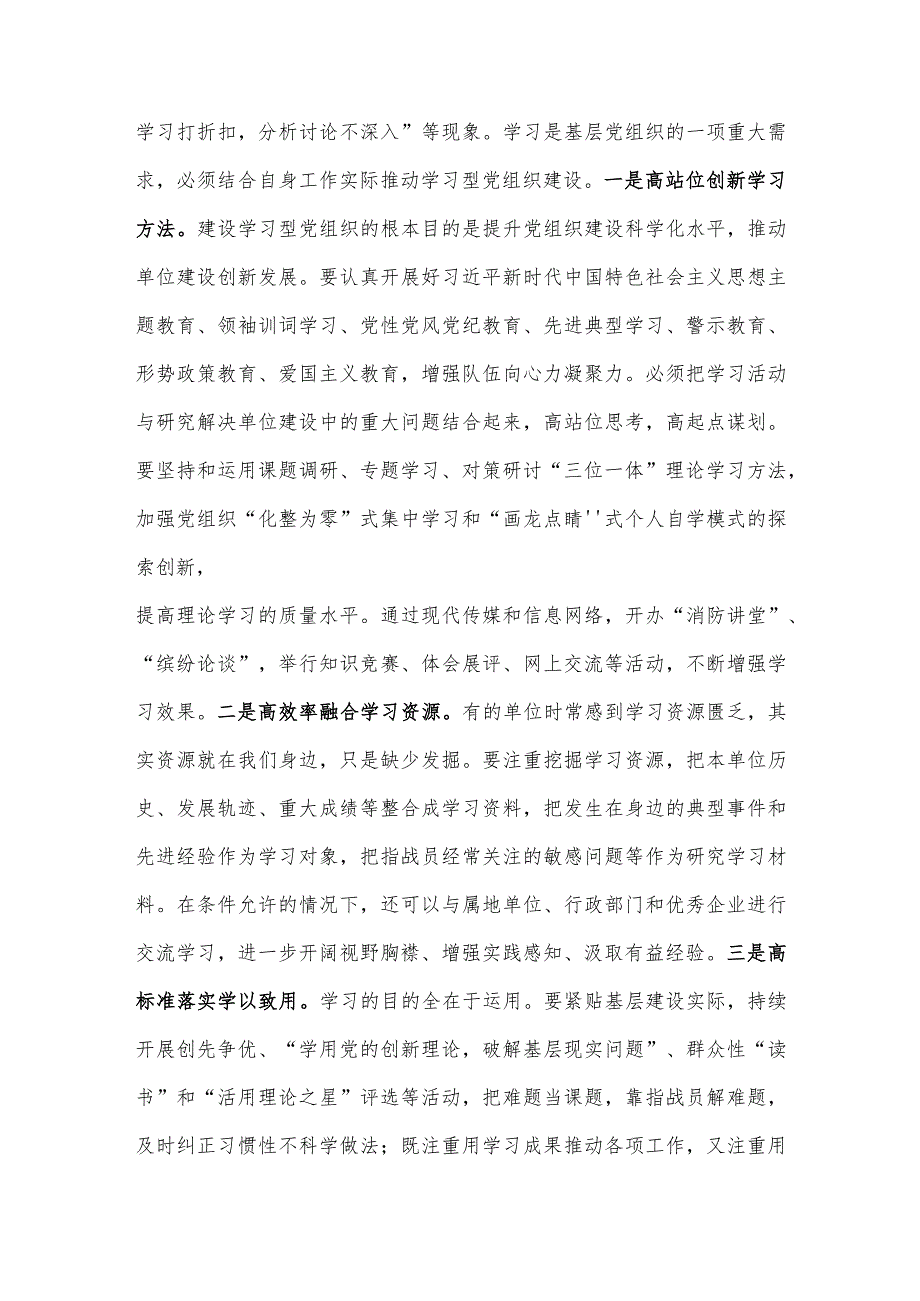 学习打折扣，分析讨论不深入”等现象。学习是基层党组织的一项重大需求，必须结合自身工作实际推动学习型党组织建设。一是高站位创新学习方法。建设学习型党组织的根本目的是提升党组织建设科学化水平，推动单位建设创新发展。要认真开展好习近平新时代中国特色社会主义思想主题教育、领袖训词学习、党性党风党纪教育、先进典型学习、警示教育、形势政策教育、爱国主义教育，增强队伍向心力凝聚力。必须把学习活动与研究解决单位建设中的重大问题结合起来，高站位思考，高起点谋划。要坚持和运用课题调研、专题学习、对策研讨“三位一体”理论学习方法，加强党组织“化整为零”式集中学习和“画龙点睛''式个人自学模式的探索创新，

提高理论学习的质量水平。通过现代传媒和信息网络，开办“消防讲堂”、“缤纷论谈”，举行知识竞赛、体会展评、网上交流等活动，不断增强学习效果。二是高效率融合学习资源。有的单位时常感到学习资源匮乏，其实资源就在我们身边，只是缺少发掘。要注重挖掘学习资源，把本单位历史、发展轨迹、重大成绩等整合成学习资料，把发生在身边的典型事件和先进经验作为学习对象，把指战员经常关注的敏感问题等作为研究学习材料。在条件允许的情况下，还可以与属地单位、行政部门和优秀企业进行交流学习，进一步开阔视野胸襟、增强实践感知、汲取有益经验。三是高标准落实学以致用。学习的目的全在于运用。要紧贴基层建设实际，持续开展创先争优、“学用党的创新理论，破解基层现实问题”、群众性“读书”和“活用理论之星”评选等活动，把难题当课题，靠指战员解难题，及时纠正习惯性不科学做法；既注重用学习成果推动各项工作，又注重用